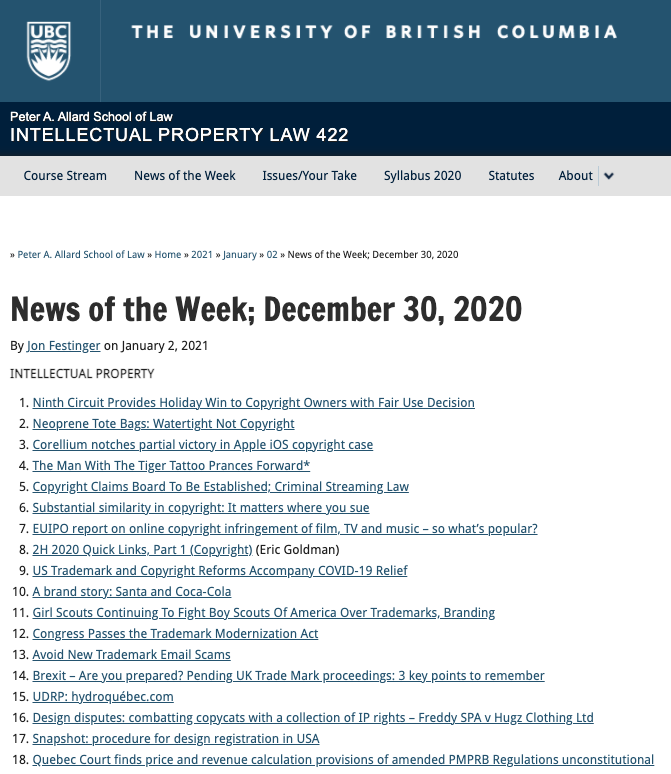 UBC

THE UNIVERSITY OF BRITISH COLUMBIA

Peter A. Allard School of Law
INTELLECTUAL PROPERTY LAW 422

Course Stream News of the Week Issues/Your Take Syllabus 2020 Statutes About

» Peter A. Allard School of Law » Home » 2021 » January » 02 » News of the Week; December 30, 2020

News of the Week; December 30, 2020

By Jon Festinger on January 2, 2021

INTELLECTUAL PROPERTY

1. Ninth Circuit Provides Holiday Win to Copyright Owners with Fair Use Decision
2. Neoprene Tote Bags: Watertight Not Copyright
3. Corellium notches partial victory in Apple iOS copyright case
4. The Man With The Tiger Tattoo Prances Forward*
5. Copyright Claims Board To Be Established; Criminal Streaming Law
6. Substantial similarity in copyright: It matters where you sue
7. EUIPO report on online copyright infringement of film, TV and music – so what's popular?
8. 2H 2020 Quick Links, Part 1 (Copyright) (Eric Goldman)
9. US Trademark and Copyright Reforms Accompany COVID-19 Relief
10. A brand story: Santa and Coca-Cola
11. Girl Scouts Continuing To Fight Boy Scouts Of America Over Trademarks, Branding
12. Congress Passes the Trademark Modernization Act
13. Avoid New Trademark Email Scams
14. Brexit – Are you prepared? Pending UK Trade Mark proceedings: 3 key points to remember
15. UDRP: hydroquébec.com
16. Design disputes: combatting copycats with a collection of IP rights – Freddy SPA v Hugz Clothing Ltd
17. Snapshot: procedure for design registration in USA
18. Quebec Court finds price and revenue calculation provisions of amended PMPRB Regulations unconstitutional